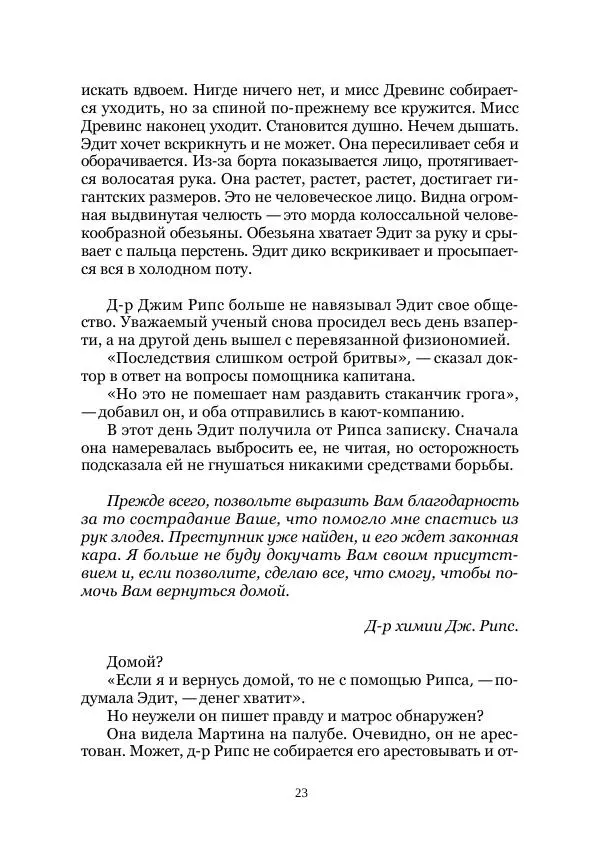 искать вдвоем. Нигде ничего нет, и мисс Древинс собирается уходить, но за спиной по-прежнему все кружится. Мисс Древинс наконец уходит. Становится душно. Нечем дышать. Эдит хочет вскрикнуть и не может. Она пересиливает себя и оборачивается. Из-за борта показывается лицо, протягивается волосатая рука. Она растет, растет, растет, достигает гигантских размеров. Это не человеческое лицо. Видна огромная выдвинутая челюсть — это морда колоссальной человекообразной обезьяны. Обезьяна хватает Эдит за руку и срывает с пальца перстень. Эдит дико вскрикивает и просыпается вся в холодном поту.

Д-р Джим Рипс больше не навязывал Эдит свое общество. Уважаемый ученый снова просидел весь день взаперти, а на другой день вышел с перевязанной физиономией.

«Последствия слишком острой бритвы», — сказал доктор в ответ на вопросы помощника капитана.

«Но это не помешает нам раздавить стаканчик грога», — добавил он, и оба отправились в кают-компанию.

В этот день Эдит получила от Рипса записку. Сначала она намеревалась выбросить ее, не читая, но осторожность подсказала ей не гнушаться никакими средствами борьбы.

Прежде всего, позвольте выразить Вам благодарность за то сострадание Ваше, что помогло мне спастись из рук злодея. Преступник уже найден, и его ждет законная кара. Я больше не буду докучать Вам своим присутствием и, если позволите, сделаю все, что смогу, чтобы помочь Вам вернуться домой.

Д-р химии Дж. Рипс.

Домой?

«Если я и вернусь домой, то не с помощью Рипса, — подумала Эдит, — денег хватит».

Но неужели он пишет правду и матрос обнаружен?

Она видела Мартина на палубе. Очевидно, он не арестован. Может, д-р Рипс не собирается его арестовывать и от-

23